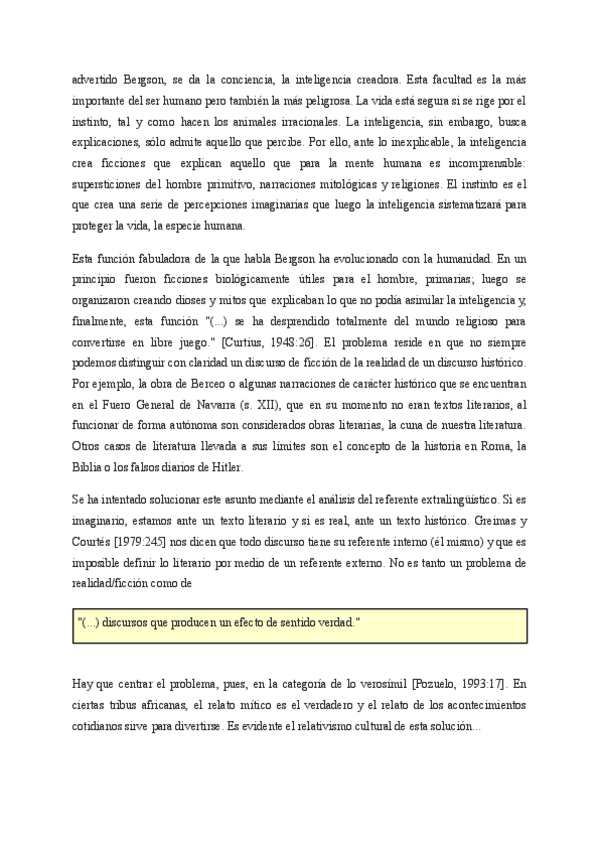 advertido Bergson, se da la conciencia, la inteligencia creadora. Esta facultad es la más importante del ser humano pero también la más peligrosa. La vida está segura si se rige por el instinto, tal y como hacen los animales irracionales. La inteligencia, sin embargo, busca explicaciones, sólo admite aquello que percibe. Por ello, ante lo inexplicable, la inteligencia crea ficciones que explican aquello que para la mente humana es incomprensible: supersticiones del hombre primitivo, narraciones mitológicas y religiones. El instinto es el que crea una serie de percepciones imaginarias que luego la inteligencia sistematizará para proteger la vida, la especie humana.

Esta función fabuladora de la que habla Bergson ha evolucionado con la humanidad. En un principio fueron ficciones biológicamente útiles para el hombre, primarias; luego se organizaron creando dioses y mitos que explicaban lo que no podía asimilar la inteligencia y, finalmente, esta función "(...) se ha desprendido totalmente del mundo religioso para convertirse en libre juego." [Curtius, 1948:26]. El problema reside en que no siempre podemos distinguir con claridad un discurso de ficción de la realidad de un discurso histórico. Por ejemplo, la obra de Berceo o algunas narraciones de carácter histórico que se encuentran en el Fuero General de Navarra (s. XII), que en su momento no eran textos literarios, al funcionar de forma autónoma son considerados obras literarias, la cuna de nuestra literatura. Otros casos de literatura llevada a sus límites son el concepto de la historia en Roma, la Biblia o los falsos diarios de Hitler.

Se ha intentado solucionar este asunto mediante el análisis del referente extralingüístico. Si es imaginario, estamos ante un texto literario y si es real, ante un texto histórico. Greimas y Courtés [1979:245] nos dicen que todo discurso tiene su referente interno (él mismo) y que es imposible definir lo literario por medio de un referente externo. No es tanto un problema de realidad/ficción como de

"(...) discursos que producen un efecto de sentido verdad."

Hay que centrar el problema, pues, en la categoría de lo verosímil [Pozuelo, 1993:17]. En ciertas tribus africanas, el relato mítico es el verdadero y el relato de los acontecimientos cotidianos sirve para divertirse. Es evidente el relativismo cultural de esta solución...